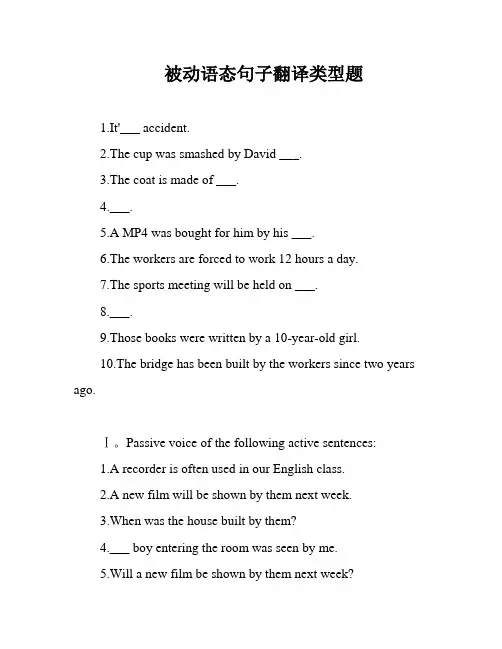 被动语态句子翻译类型题

1.It'___ accident.

2.The cup was smashed by David ___.

3.The coat is made of ___.

4.___.

5.A MP4 was bought for him by his ___.

6.The workers are forced to work 12 hours a day.

7.The sports meeting will be held on ___.

8.___.

9.Those books were written by a 10-year-old girl.

10.The bridge has been built by the workers since two years ago.

Ⅰ。Passive voice of the following active sentences:

1.A recorder is often used in our English class.

2.A new film will be shown by them next week.

3.When was the house built by them?

4.___ boy entering the room was seen by me.

5.Will a new film be shown by them next week?